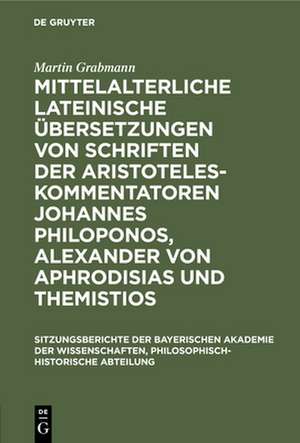 DE GRUYTER

Martin Grabmann

MITTELALTERLICHE LATEINISCHE ÜBERSETZUNGEN VON SCHRIFTEN DER ARISTOTELES-KOMMENTATOREN JOHANNES PHILOPONOS, ALEXANDER VON APHRODISIAS UND THEMISTIOS

SITZUNGSBERICHTE DER BAYERISCHEN AKADEMIE DER WISSENSCHAFTEN, PHILOSOPHISCH-HISTORISCHE ABTEILUNG

DE G